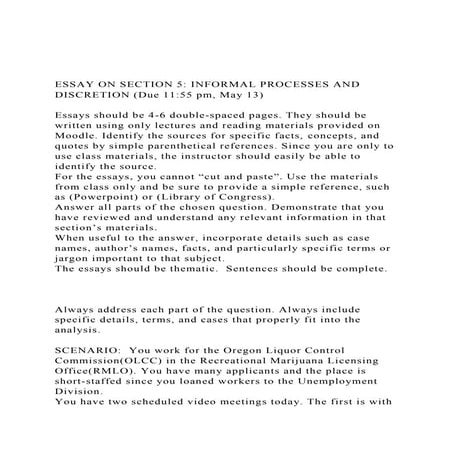 ESSAY ON SECTION 5: INFORMAL PROCESSES AND DISCRETION (Due 11:55 pm, May 13)

Essays should be 4-6 double-spaced pages. They should be written using only lectures and reading materials provided on Moodle. Identify the sources for specific facts, concepts, and quotes by simple parenthetical references. Since you are only to use class materials, the instructor should easily be able to identify the source.
For the essays, you cannot “cut and paste”. Use the materials from class only and be sure to provide a simple reference, such as (Powerpoint) or (Library of Congress).
Answer all parts of the chosen question. Demonstrate that you have reviewed and understand any relevant information in that section’s materials.
When useful to the answer, incorporate details such as case names, author’s names, facts, and particularly specific terms or jargon important to that subject.
The essays should be thematic. Sentences should be complete.

Always address each part of the question. Always include specific details, terms, and cases that properly fit into the analysis.

SCENARIO: You work for the Oregon Liquor Control Commission(OLCC) in the Recreational Marijuana Licensing Office(RMLO). You have many applicants and the place is short-staffed since you loaned workers to the Unemployment Division.
You have two scheduled video meetings today. The first is with